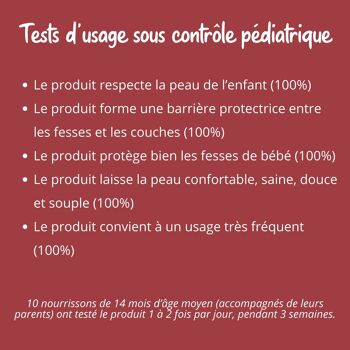 Tests d'usage sous contrôle pédiatrique

• Le produit respecte la peau de l'enfant (100%)
• Le produit forme une barrière protectrice entre les fesses et les couches (100%)
• Le produit protège bien les fesses de bébé (100%)
• Le produit laisse la peau confortable, saine, douce et souple (100%)
• Le produit convient à un usage très fréquent (100%)

10 nourrissons de 14 mois d'âge moyen (accompagnés de leurs parents) ont testé le produit 1 à 2 fois par jour, pendant 3 semaines.